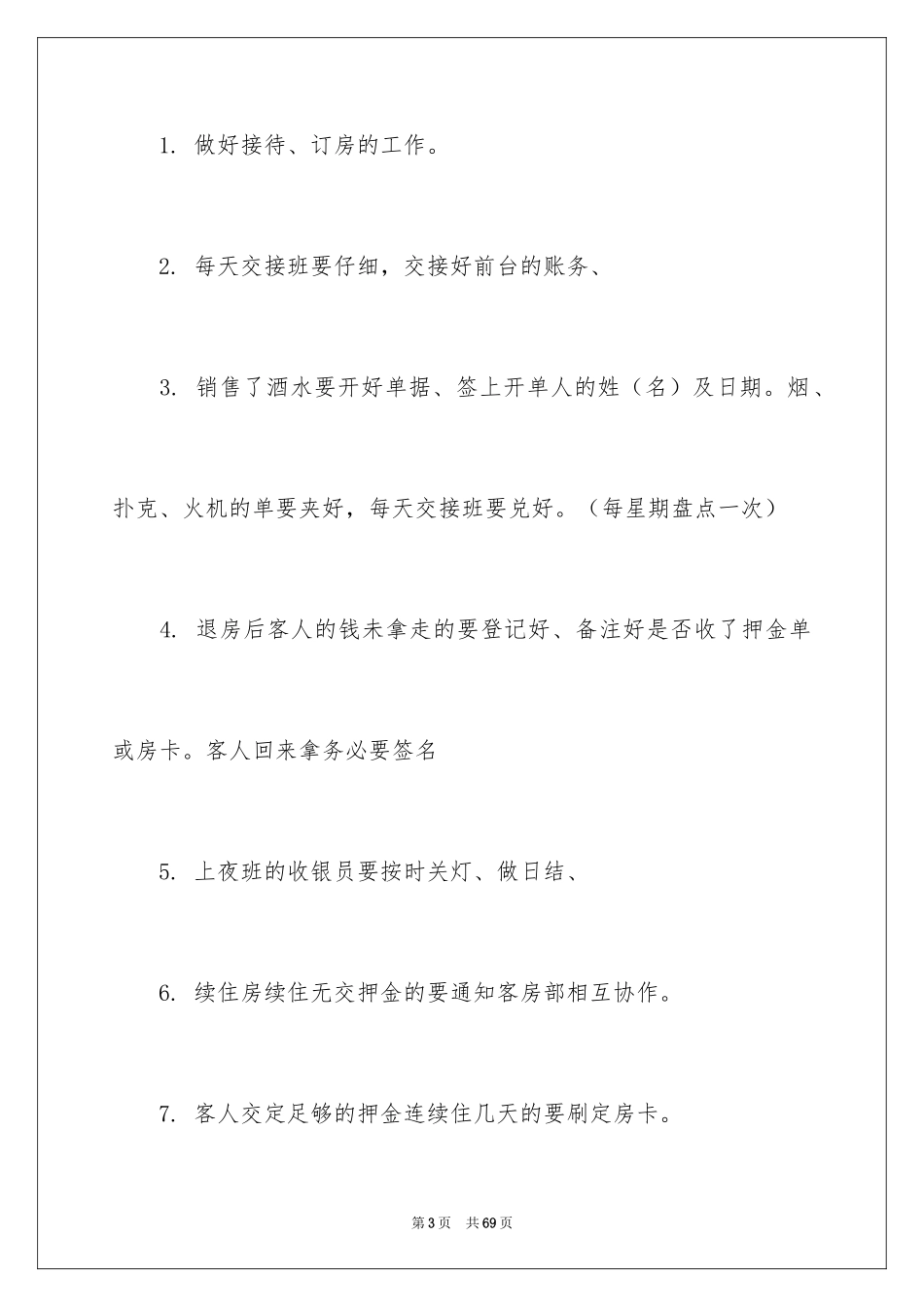 1. 做好接待、订房的工作。

2. 每天交接班要仔细，交接好前台的账务、

3. 销售了酒水要开好单据、签上开单人的姓（名）及日期。烟、扑克、火机的单要夹好，每天交接班要兑好。（每星期盘点一次）

4. 退房后客人的钱未拿走的要登记好、备注好是否收了押金单或房卡。客人回来拿务必要签名

5. 上夜班的收银员要按时关灯、做日结、

6. 续住房续住无交押金的要通知客房部相互协作。

7. 客人交定足够的押金连续住几天的要刷定房卡。

第3页 共69页